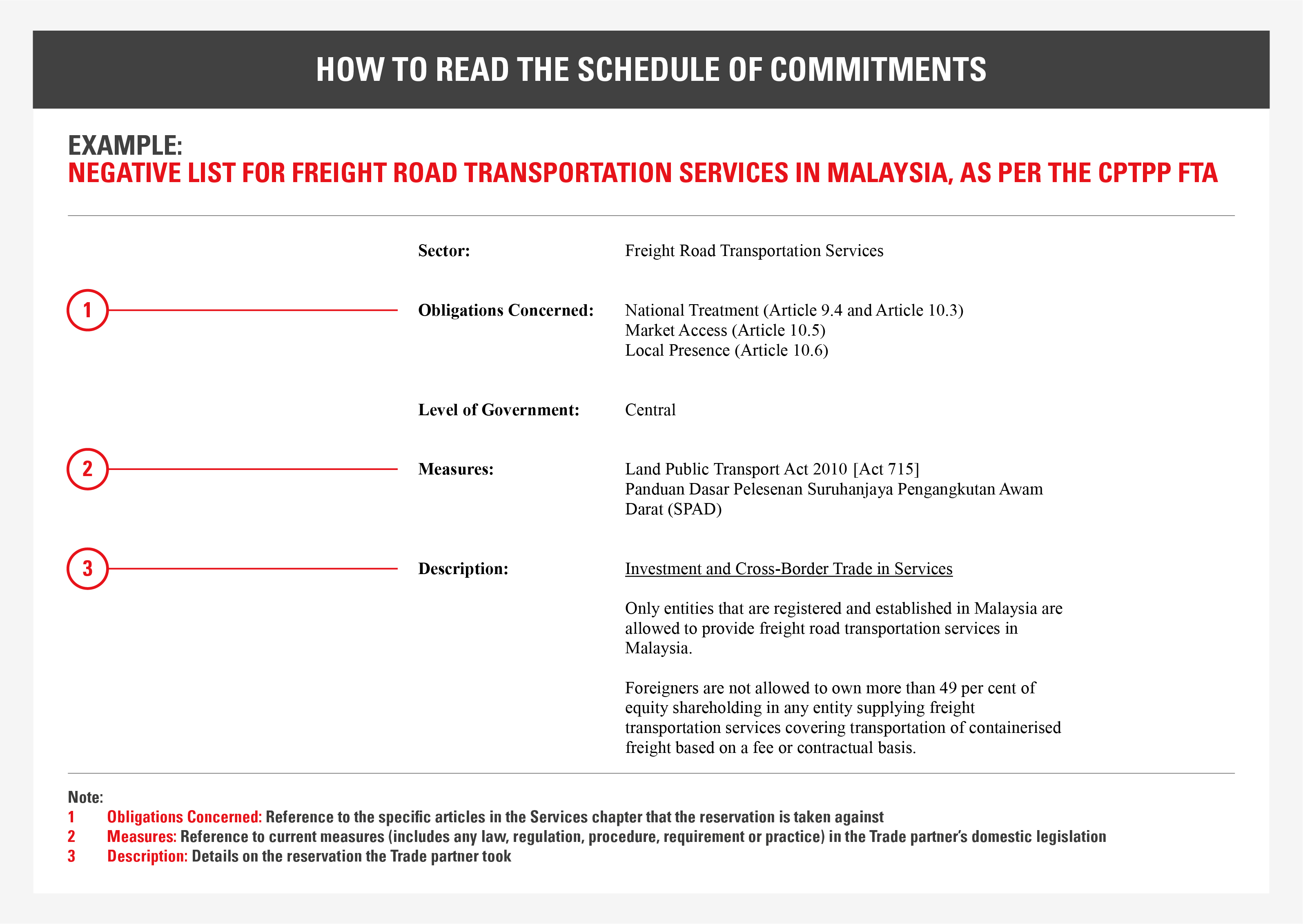 HOW TO READ THE SCHEDULE OF COMMITMENTS

EXAMPLE:
NEGATIVE LIST FOR FREIGHT ROAD TRANSPORTATION SERVICES IN MALAYSIA, AS PER THE CPTPP FTA

Sector: Freight Road Transportation Services

1 Obligations Concerned: National Treatment (Article 9.4 and Article 10.3)
Market Access (Article 10.5)
Local Presence (Article 10.6)

Level of Government: Central

2 Measures: Land Public Transport Act 2010 [Act 715]
Panduan Dasar Pelesenan Suruhanjaya Pengangkutan Awam Darat (SPAD)

3 Description: Investment and Cross-Border Trade in Services

Only entities that are registered and established in Malaysia are allowed to provide freight road transportation services in Malaysia.

Foreigners are not allowed to own more than 49 per cent of equity shareholding in any entity supplying freight transportation services covering transportation of containerised freight based on a fee or contractual basis.

Note:
1 Obligations Concerned: Reference to the specific articles in the Services chapter that the reservation is taken against
2 Measures: Reference to current measures (includes any law, regulation, procedure, requirement or practice) in the Trade partner's domestic legislation
3 Description: Details on the reservation the Trade partner took